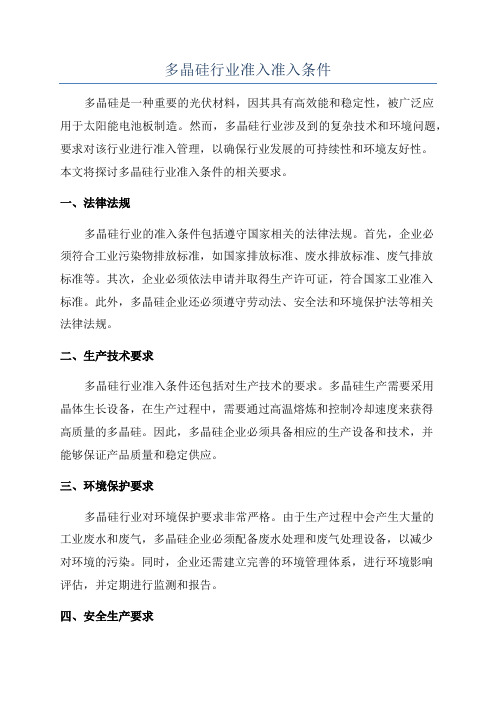 多晶硅行业准入准入条件

多晶硅是一种重要的光伏材料，因其具有高效能和稳定性，被广泛应用于太阳能电池板制造。然而，多晶硅行业涉及到的复杂技术和环境问题，要求对该行业进行准入管理，以确保行业发展的可持续性和环境友好性。本文将探讨多晶硅行业准入条件的相关要求。

一、法律法规

多晶硅行业的准入条件包括遵守国家相关的法律法规。首先，企业必须符合工业污染物排放标准，如国家排放标准、废水排放标准、废气排放标准等。其次，企业必须依法申请并取得生产许可证，符合国家工业准入标准。此外，多晶硅企业还必须遵守劳动法、安全法和环境保护法等相关法律法规。

二、生产技术要求

多晶硅行业准入条件还包括对生产技术的要求。多晶硅生产需要采用晶体生长设备，在生产过程中，需要通过高温熔炼和控制冷却速度来获得高质量的多晶硅。因此，多晶硅企业必须具备相应的生产设备和技术，并能够保证产品质量和稳定供应。

三、环境保护要求

多晶硅行业对环境保护要求非常严格。由于生产过程中会产生大量的工业废水和废气，多晶硅企业必须配备废水处理和废气处理设备，以减少对环境的污染。同时，企业还需建立完善的环境管理体系，进行环境影响评估，并定期进行监测和报告。

四、安全生产要求